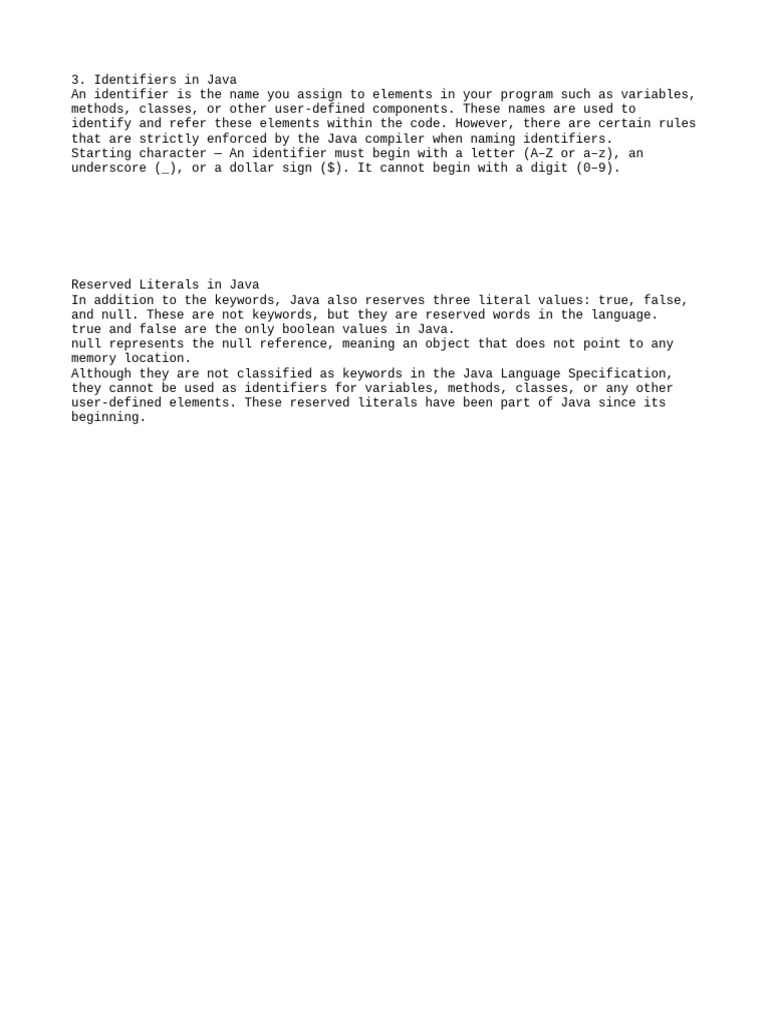 3. Identifiers in Java
An identifier is the name you assign to elements in your program such as variables, methods, classes, or other user-defined components. These names are used to identify and refer these elements within the code. However, there are certain rules that are strictly enforced by the Java compiler when naming identifiers.
Starting character — An identifier must begin with a letter (A–Z or a–z), an underscore (_), or a dollar sign ($). It cannot begin with a digit (0–9).

Reserved Literals in Java
In addition to the keywords, Java also reserves three literal values: true, false, and null. These are not keywords, but they are reserved words in the language.
true and false are the only boolean values in Java.
null represents the null reference, meaning an object that does not point to any memory location.
Although they are not classified as keywords in the Java Language Specification, they cannot be used as identifiers for variables, methods, classes, or any other user-defined elements. These reserved literals have been part of Java since its beginning.